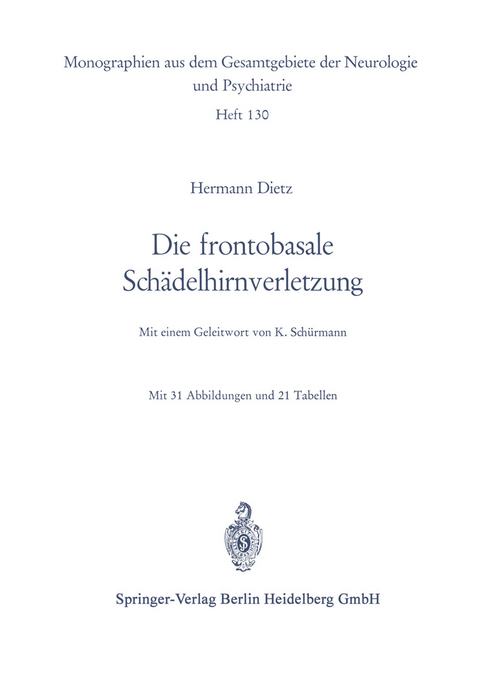 Monographien aus dem Gesamtgebiete der Neurologie und Psychiatrie
Heft 130

Hermann Dietz

Die frontobasale Schädelhirnverletzung

Mit einem Geleitwort von K. Schürmann

Mit 31 Abbildungen und 21 Tabellen

Springer-Verlag Berlin Heidelberg GmbH